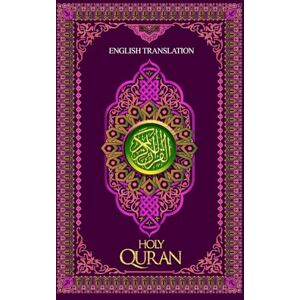 ENGLISH TRANSLATION

القرآن الكريم

HOLY
QURAN